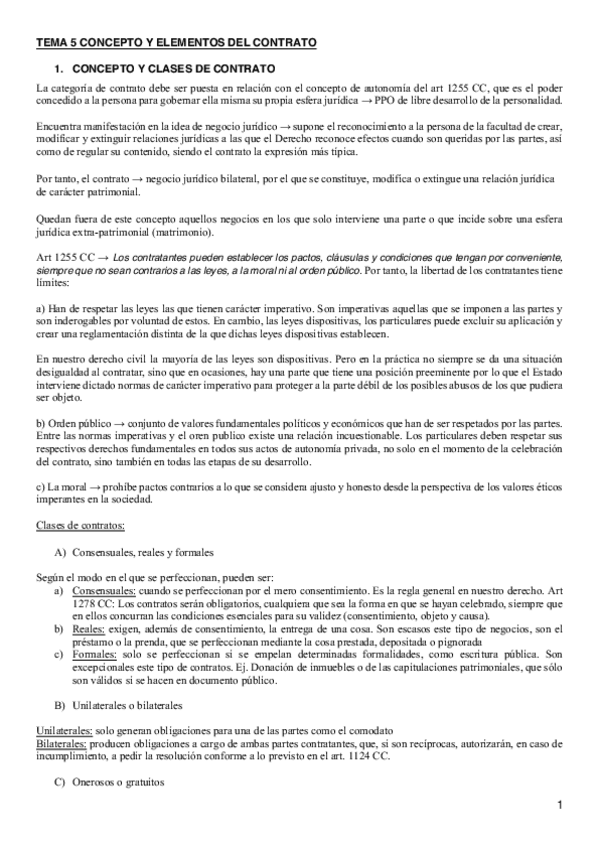 TEMA 5 CONCEPTO Y ELEMENTOS DEL CONTRATO

1. CONCEPTO Y CLASES DE CONTRATO

La categoría de contrato debe ser puesta en relación con el concepto de autonomía del art 1255 CC, que es el poder concedido a la persona para gobernar ella misma su propia esfera jurídica → PPO de libre desarrollo de la personalidad.

Encuentra manifestación en la idea de negocio jurídico → supone el reconocimiento a la persona de la facultad de crear, modificar y extinguir relaciones jurídicas a las que el Derecho reconoce efectos cuando son queridas por las partes, así como de regular su contenido, siendo el contrato la expresión más típica.

Por tanto, el contrato → negocio jurídico bilateral, por el que se constituye, modifica o extingue una relación jurídica de carácter patrimonial.

Quedan fuera de este concepto aquellos negocios en los que solo interviene una parte o que incide sobre una esfera jurídica extra-patrimonial (matrimonio).

Art 1255 CC → Los contratantes pueden establecer los pactos, cláusulas y condiciones que tengan por conveniente, siempre que no sean contrarios a las leyes, a la moral ni al orden público. Por tanto, la libertad de los contratantes tiene límites:

a) Han de respetar las leyes las que tienen carácter imperativo. Son imperativas aquellas que se imponen a las partes y son inderogables por voluntad de estos. En cambio, las leyes dispositivas, los particulares puede excluir su aplicación y crear una reglamentación distinta de la que dichas leyes dispositivas establecen.

En nuestro derecho civil la mayoría de las leyes son dispositivas. Pero en la práctica no siempre se da una situación desigualdad al contratar, sino que en ocasiones, hay una parte que tiene una posición preeminente por lo que el Estado interviene dictado normas de carácter imperativo para proteger a la parte débil de los posibles abusos de los que pudiera ser objeto.

b) Orden público → conjunto de valores fundamentales políticos y económicos que han de ser respetados por las partes. Entre las normas imperativas y el oren publico existe una relación incuestionable. Los particulares deben respetar sus respectivos derechos fundamentales en todos sus actos de autonomía privada, no solo en el momento de la celebración del contrato, sino también en todas las etapas de su desarrollo.

c) La moral → prohíbe pactos contrarios a lo que se considera ajusto y honesto desde la perspectiva de los valores éticos imperantes en la sociedad.

Clases de contratos:

A) Consensuales, reales y formales

Según el modo en el que se perfeccionan, pueden ser:
a) Consensuales: cuando se perfeccionan por el mero consentimiento. Es la regla general en nuestro derecho. Art 1278 CC: Los contratos serán obligatorios, cualquiera que sea la forma en que se hayan celebrado, siempre que en ellos concurran las condiciones esenciales para su validez (consentimiento, objeto y causa).
b) Reales: exigen, además de consentimiento, la entrega de una cosa. Son escasos este tipo de negocios, son el préstamo o la prenda, que se perfeccionan mediante la cosa prestada, depositada o pignorada
c) Formales: solo se perfeccionan si se empelan determinadas formalidades, como escritura pública. Son excepcionales este tipo de contratos. Ej. Donación de inmuebles o de las capitulaciones patrimoniales, que sólo son válidos si se hacen en documento público.

B) Unilaterales o bilaterales

Unilaterales: solo generan obligaciones para una de las partes como el comodato
Bilaterales: producen obligaciones a cargo de ambas partes contratantes, que, si son recíprocas, autorizarán, en caso de incumplimiento, a pedir la resolución conforme a lo previsto en el art. 1124 CC.

C) Onerosos o gratuitos

1